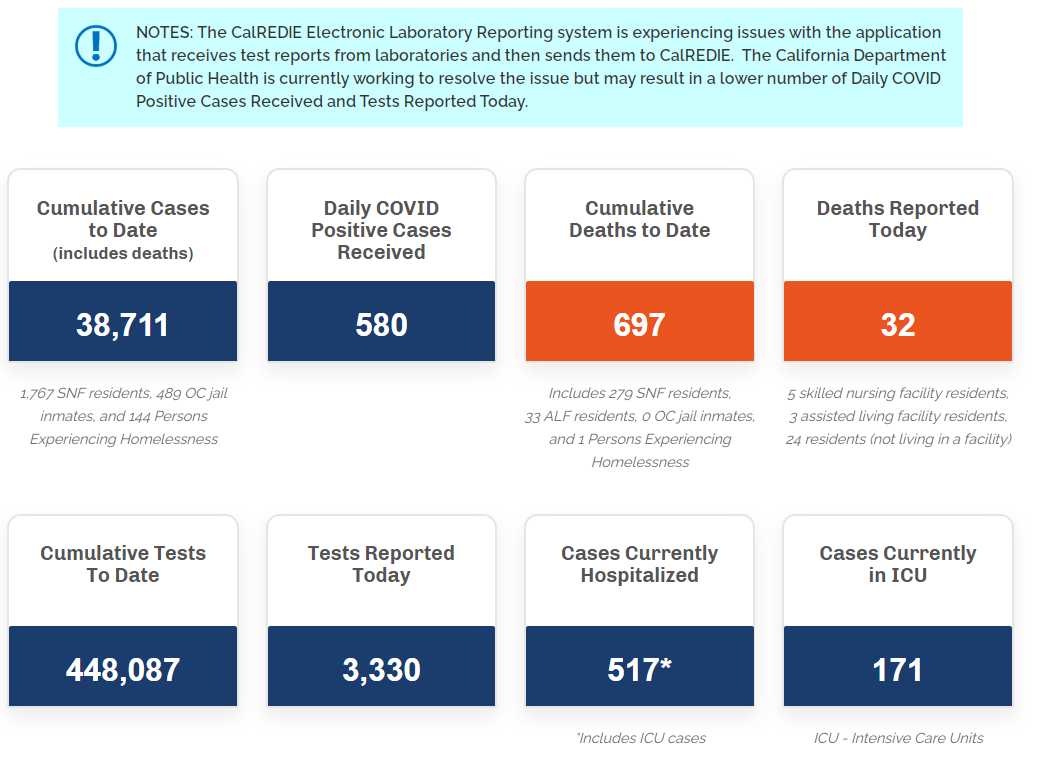 NOTES: The CalREDIE Electronic Laboratory Reporting system is experiencing issues with the application that receives test reports from laboratories and then sends them to CalREDIE. The California Department of Public Health is currently working to resolve the issue but may result in a lower number of Daily COVID Positive Cases Received and Tests Reported Today.

Cumulative Cases to Date (includes deaths)

38,711

1,767 SNF residents, 489 OC jail inmates, and 144 Persons Experiencing Homelessness

Daily COVID Positive Cases Received

580

Cumulative Deaths to Date

697

Includes 279 SNF residents, 33 ALF residents, 0 OC jail inmates, and 1 Persons Experiencing Homelessness

Deaths Reported Today

32

5 skilled nursing facility residents, 3 assisted living facility residents, 24 residents (not living in a facility)

Cumulative Tests To Date

448,087

Tests Reported Today

3,330

Cases Currently Hospitalized

517*

*Includes ICU cases

Cases Currently in ICU

171

ICU - Intensive Care Units